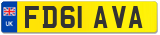 UK
FD61 AVA